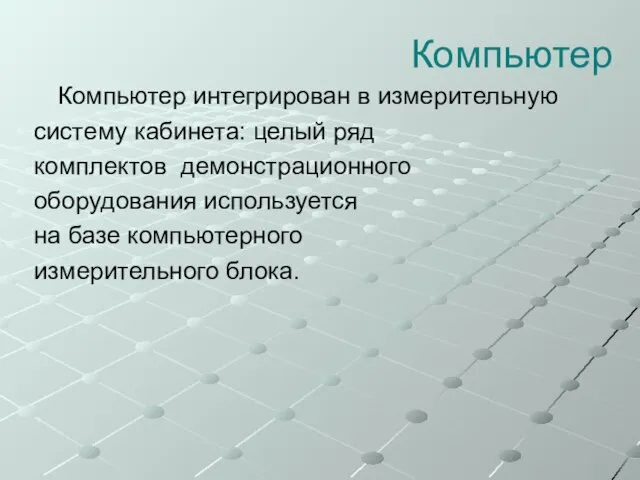 Компьютер

Компьютер интегрирован в измерительную систему кабинета: целый ряд комплектов демонстрационного оборудования используется на базе компьютерного измерительного блока.